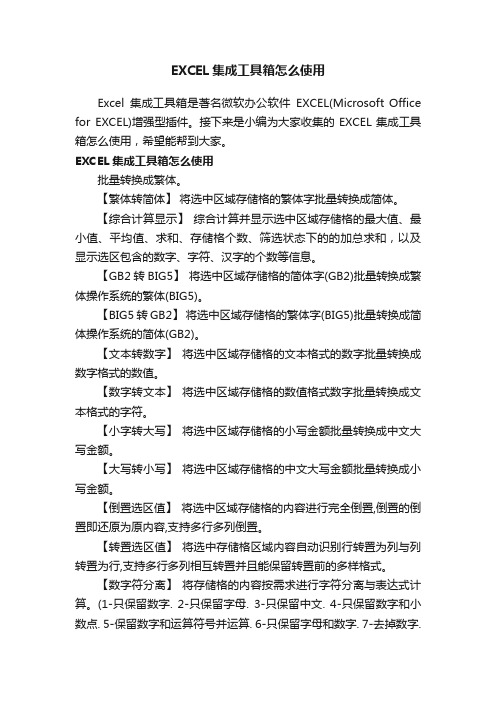 EXCEL 集成工具箱怎么使用

Excel 集成工具箱是著名微软办公软件 EXCEL(Microsoft Office for EXCEL)增强型插件。接下来是小编为大家收集的 EXCEL 集成工具箱怎么使用，希望能帮到大家。

EXCEL 集成工具箱怎么使用

批量转换成繁体。

【繁体转简体】 将选中区域存储格的繁体字批量转换成简体。

【综合计算显示】 综合计算并显示选中区域存储格的最大值、最小值、平均值、求和、存储格个数、筛选状态下的的加总求和，以及显示选区包含的数字、字符、汉字的个数等信息。

【GB2 转 BIG5】 将选中区域存储格的简体字(GB2)批量转换成繁体操作系统的繁体(BIG5)。

【BIG5 转 GB2】 将选中区域存储格的繁体字(BIG5)批量转换成简体操作系统的简体(GB2)。

【文本转数字】 将选中区域存储格的文本格式的数字批量转换成数字格式的数值。

【数字转文本】 将选中区域存储格的数值格式数字批量转换成文本格式的字符。

【小字转大写】 将选中区域存储格的小写金额批量转换成中文大写金额。

【大写转小写】 将选中区域存储格的中文大写金额批量转换成小写金额。

【倒置选区值】 将选中区域存储格的内容进行完全倒置,倒置的倒置即还原为原内容,支持多行多列倒置。

【转置选区值】 将选中存储格区域内容自动识别行转置为列与列转置为行,支持多行多列相互转置并且能保留转置前的多样格式。

【数字符分离】 将存储格的内容按需求进行字符分离与表达式计算。(1-只保留数字. 2-只保留字母. 3-只保留中文. 4-只保留数字和小数点. 5-保留数字和运算符号并运算. 6-只保留字母和数字. 7-去掉数字.